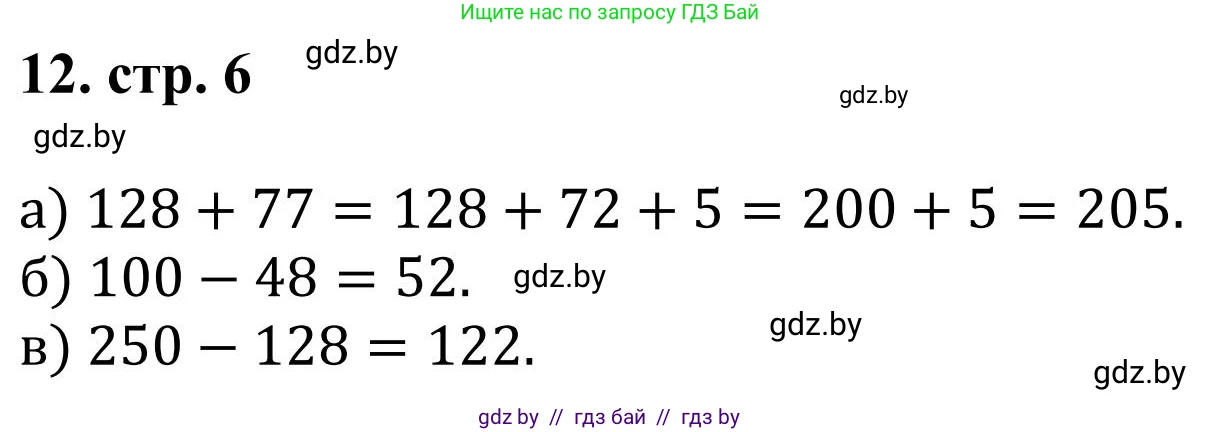 Ищите нас по запросу ГДЗ Бай

12. стр. 6

gdz.by

gdz.by

gdz.by

а) $128 + 77 = 128 + 72 + 5 = 200 + 5 = 205.$

б) $100 - 48 = 52.$ gdz.by

в) $250 - 128 = 122.$

gdz.by

gdz.by

gdz by // гдз бай // гдз by